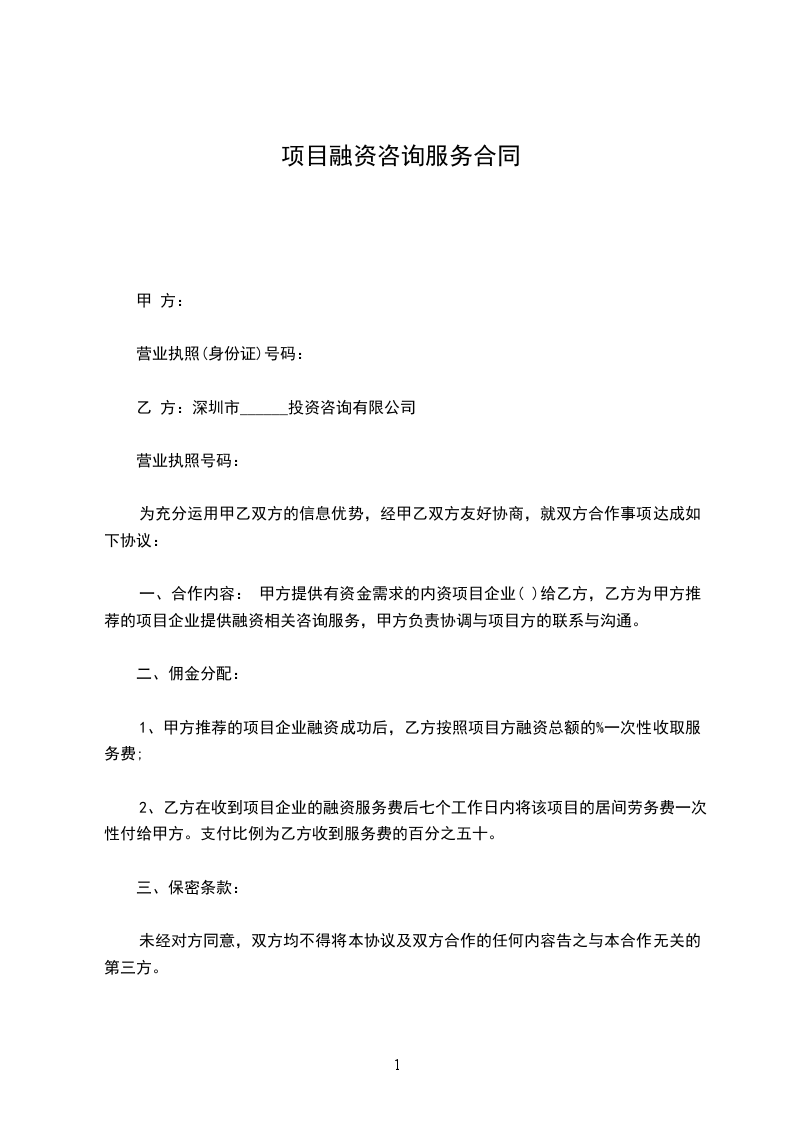 项目融资咨询服务合同

甲 方：

营业执照(身份证)号码：

乙 方：深圳市______投资咨询有限公司

营业执照号码：

为充分运用甲乙双方的信息优势，经甲乙双方友好协商，就双方合作事项达成如下协议：

一、合作内容： 甲方提供有资金需求的内资项目企业( )给乙方，乙方为甲方推荐的项目企业提供融资相关咨询服务，甲方负责协调与项目方的联系与沟通。

二、佣金分配：

1、甲方推荐的项目企业融资成功后，乙方按照项目方融资总额的%一次性收取服务费；

2、乙方在收到项目企业的融资服务费后七个工作日内将该项目的居间劳务费一次性付给甲方。支付比例为乙方收到服务费的百分之五十。

三、保密条款：

未经对方同意，双方均不得将本协议及双方合作的任何内容告之与本合作无关的第三方。

1